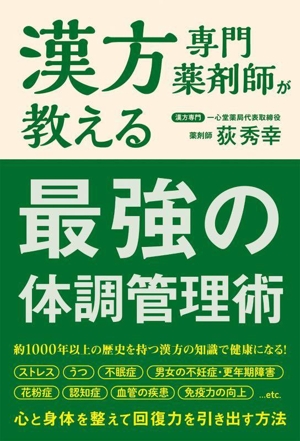 漢方専門薬剤師が教える

漢方専門 一心堂薬局代表取締役
薬剤師 荻 秀幸

最強の体調管理術

約1000年以上の歴史を持つ漢方の知識で健康になる!

ストレス
うつ
不眠症
男女の不妊症・更年期障害
花粉症
認知症
血管の疾患
免疫力の向上
...etc.

心と身体を整えて回復力を引き出す方法